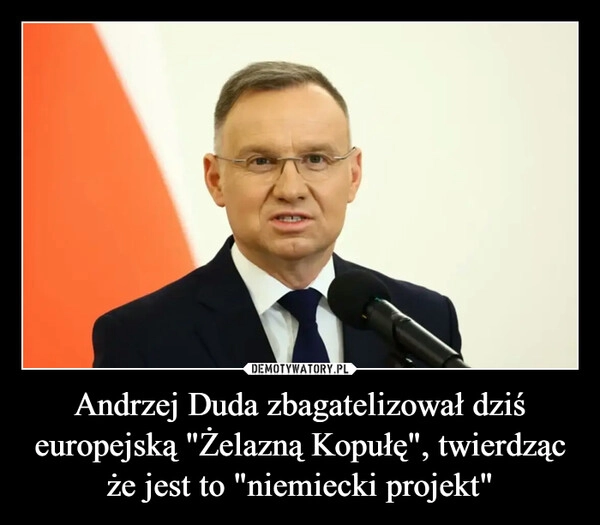 DEMOTYWATORY.PL

Andrzej Duda zbagatelizował dziś europejską "Żelazną Kopułę", twierdząc że jest to "niemiecki projekt"